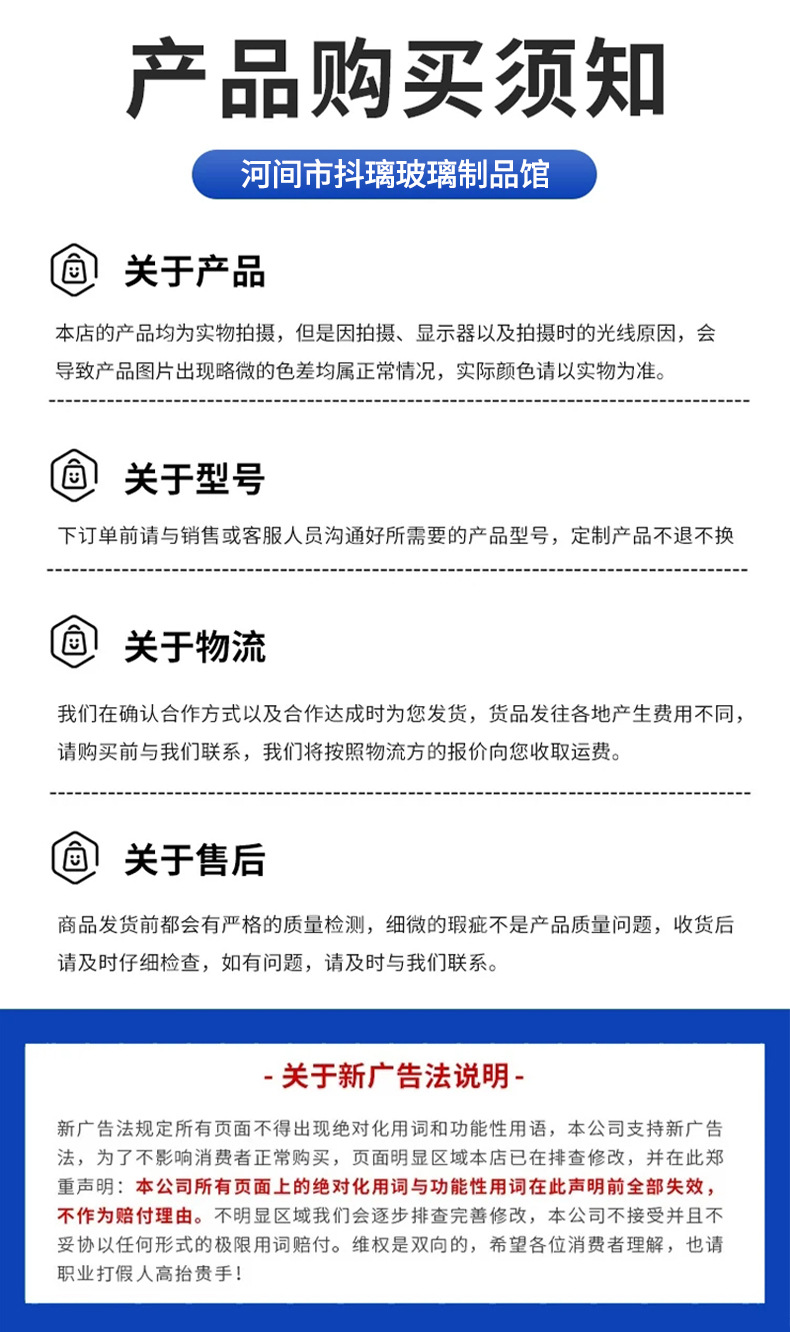 产品购买须知

河间市抖璃玻璃制品馆

关于产品

本店的产品均为实物拍摄，但是因拍摄、显示器以及拍摄时的光线原因，会导致产品图片出现略微的色差均属正常情况，实际颜色请以实物为准。

关于型号

下订单前请与销售或客服人员沟通好所需要的产品型号，定制产品不退不换

关于物流

我们在确认合作方式以及合作达成时为您发货，货品发往各地产生费用不同，请购买前与我们联系，我们将按照物流方的报价向您收取运费。

关于售后

商品发货前都会有严格的质量检测，细微的瑕疵不是产品质量问题，收货后请及时仔细检查，如有问题，请及时与我们联系。

- 关于新广告法说明 -

新广告法规定所有页面不得出现绝对化用词和功能性用语，本公司支持新广告法，为了不影响消费者正常购买，页面明显区域本店已在排查修改，并在此郑重声明：本公司所有页面上的绝对化用词与功能性用词在此声明前全部失效，不作为赔付理由。不明显区域我们会逐步排查完善修改，本公司不接受并且不妥协以任何形式的极限用词赔付。维权是双向的，希望各位消费者理解，也请职业打假人高抬贵手！